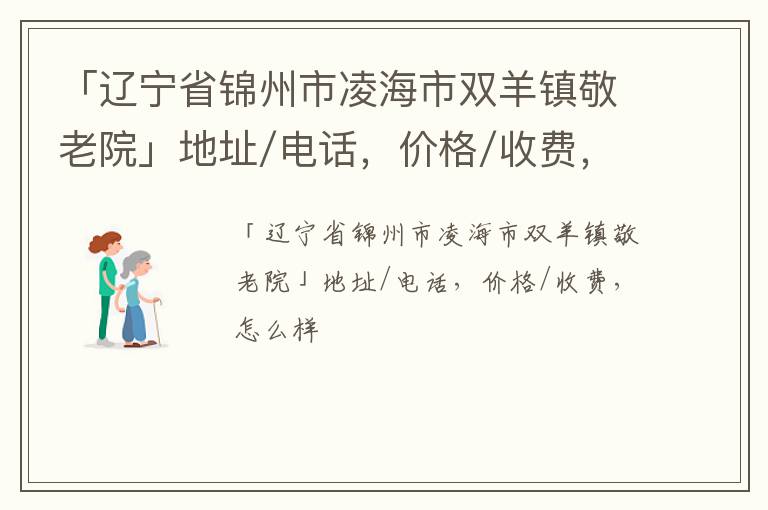 「辽宁省锦州市凌海市双羊镇敬老院」地址/电话，价格/收费，

「辽宁省锦州市凌海市双羊镇敬老院」地址/电话，价格/收费，怎么样